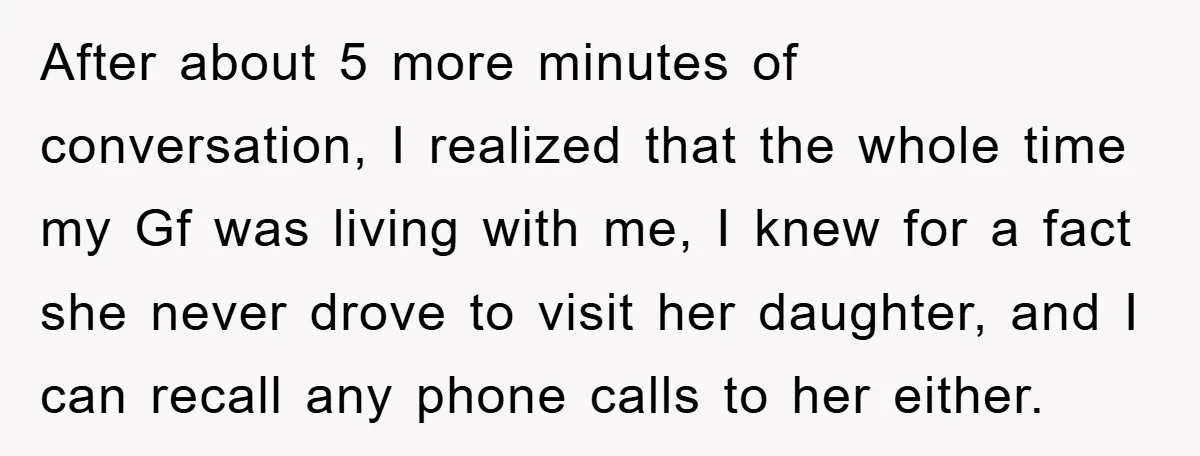 After about 5 more minutes of conversation, I realized that the whole time my Gf was living with me, I knew for a fact she never drove to visit her daughter, and I can recall any phone calls to her either.